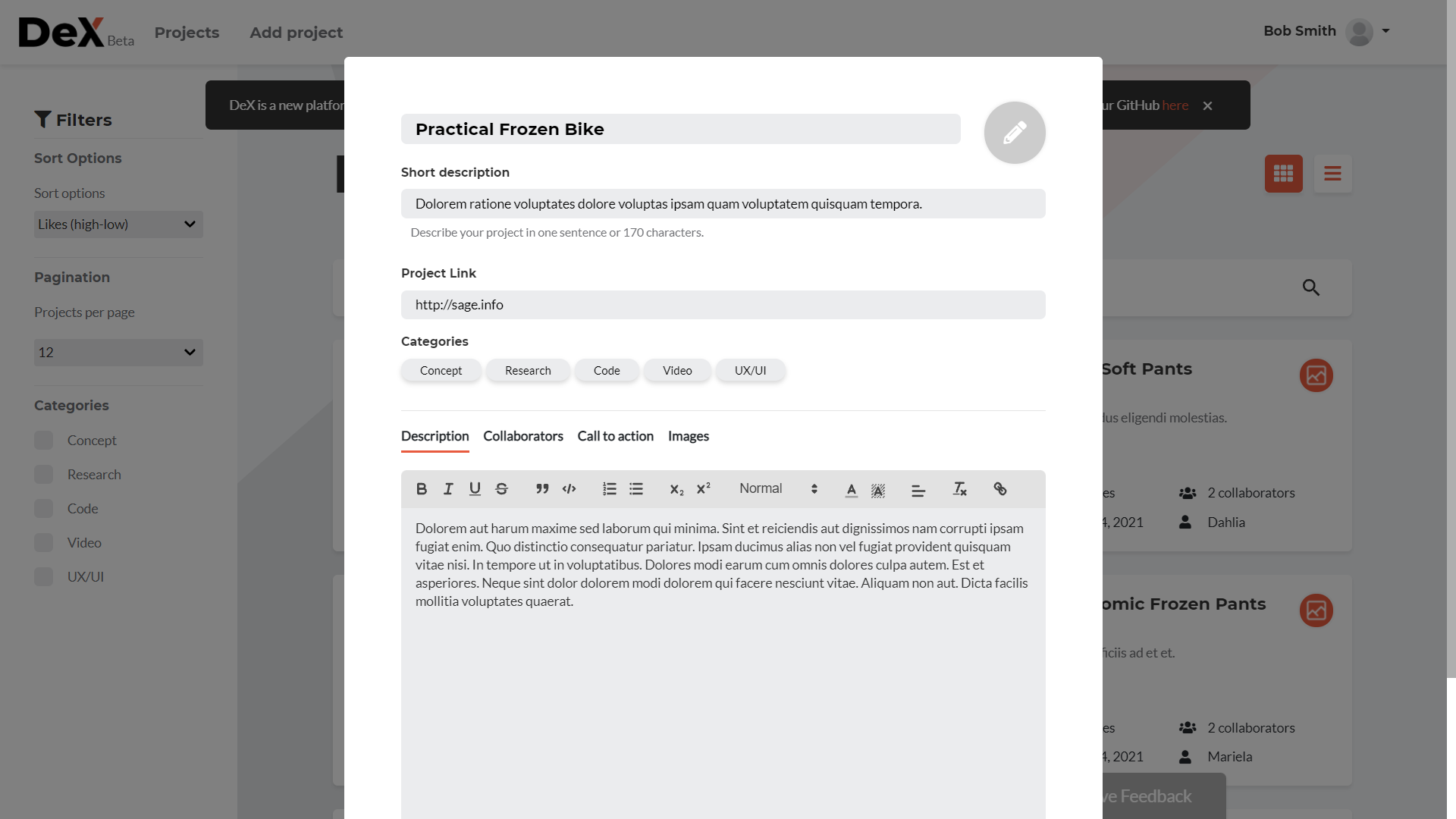 DeX Beta Projects Add project

Bob Smith

DeX is a new platfor

ur GitHub here ×

Filters

Sort Options

Sort options

Likes (high-low)

Pagination

Projects per page

12

Categories

Concept

Research

Code

Video

UX/UI

Practical Frozen Bike

Short description

Dolorem ratione voluptates dolore voluptas ipsam quam voluptatem quisquam tempora.

Describe your project in one sentence or 170 characters.

Project Link

http://sage.info

Categories

Concept Research Code Video UX/UI

Description Collaborators Call to action Images

Normal

Dolorem aut harum maxime sed laborum qui minima. Sint et reiciendis aut dignissimos nam corrupti ipsam fugiat enim. Quo distinctio consequatur pariatur. Ipsam ducimus alias non vel fugiat provident quisquam vitae nisi. In tempore ut in voluptatibus. Dolores modi earum cum omnis dolores culpa autem. Est et asperiores. Neque sint dolor dolorem modi dolorem qui facere nesciunt vitae. Aliquam non aut. Dicta facilis mollitia voluptates quaerat.

Soft Pants

dus eligendi molestias.

es

2 collaborators

4, 2021

Dahlia

omic Frozen Pants

ficiis ad et et.

es

2 collaborators

4, 2021

Mariela

ve Feedback